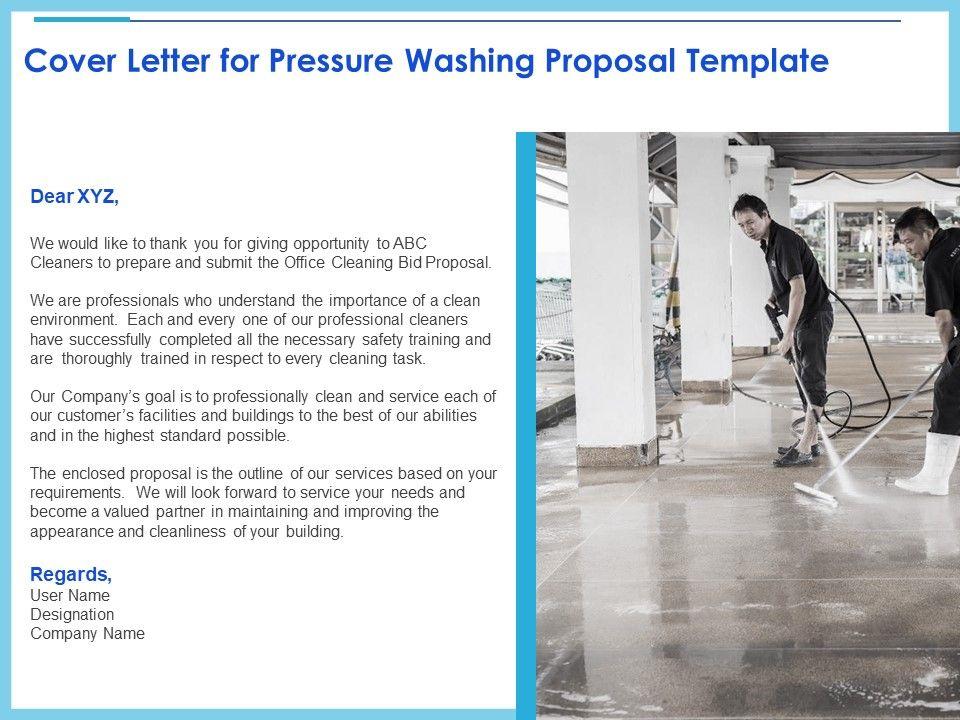 Cover Letter for Pressure Washing Proposal Template

Dear XYZ,

We would like to thank you for giving opportunity to ABC Cleaners to prepare and submit the Office Cleaning Bid Proposal.

We are professionals who understand the importance of a clean environment. Each and every one of our professional cleaners have successfully completed all the necessary safety training and are thoroughly trained in respect to every cleaning task.

Our Company's goal is to professionally clean and service each of our customer's facilities and buildings to the best of our abilities and in the highest standard possible.

The enclosed proposal is the outline of our services based on your requirements. We will look forward to service your needs and become a valued partner in maintaining and improving the appearance and cleanliness of your building.

Regards,
User Name
Designation
Company Name